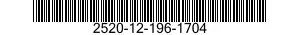 2520-12-196-1704